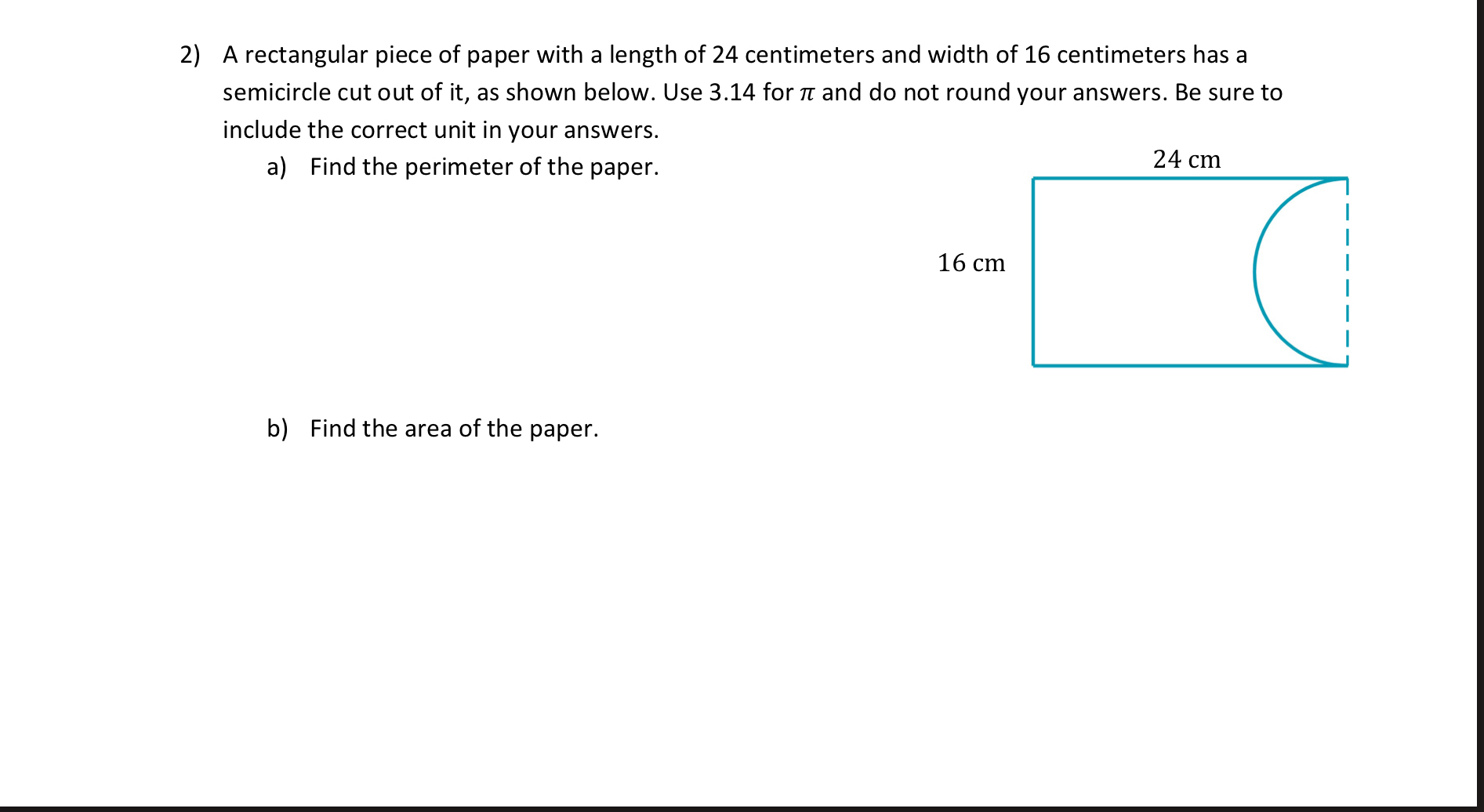 2) A rectangular piece of paper with a length of 24 centimeters and width of 16 centimeters has a semicircle cut out of it, as shown below. Use 3.14 for $\pi$ and do not round your answers. Be sure to include the correct unit in your answers.

a) Find the perimeter of the paper.

24 cm

16 cm

b) Find the area of the paper.